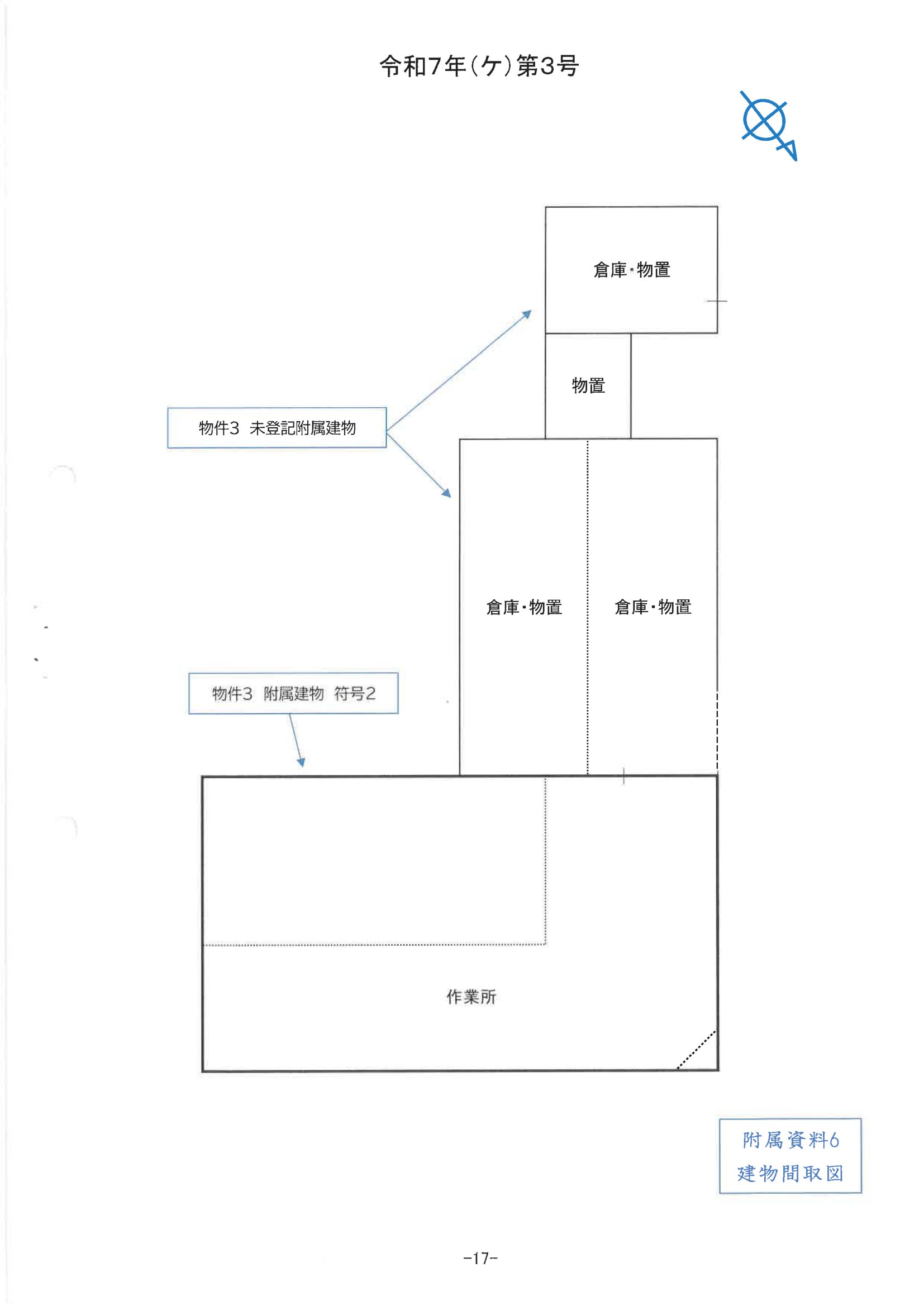 令和7年(ケ)第3号

倉庫・物置

物置

物件3 未登記附属建物

倉庫・物置

倉庫・物置

物件3 附属建物 符号2

作業所

附属資料6
建物間取図

-17-